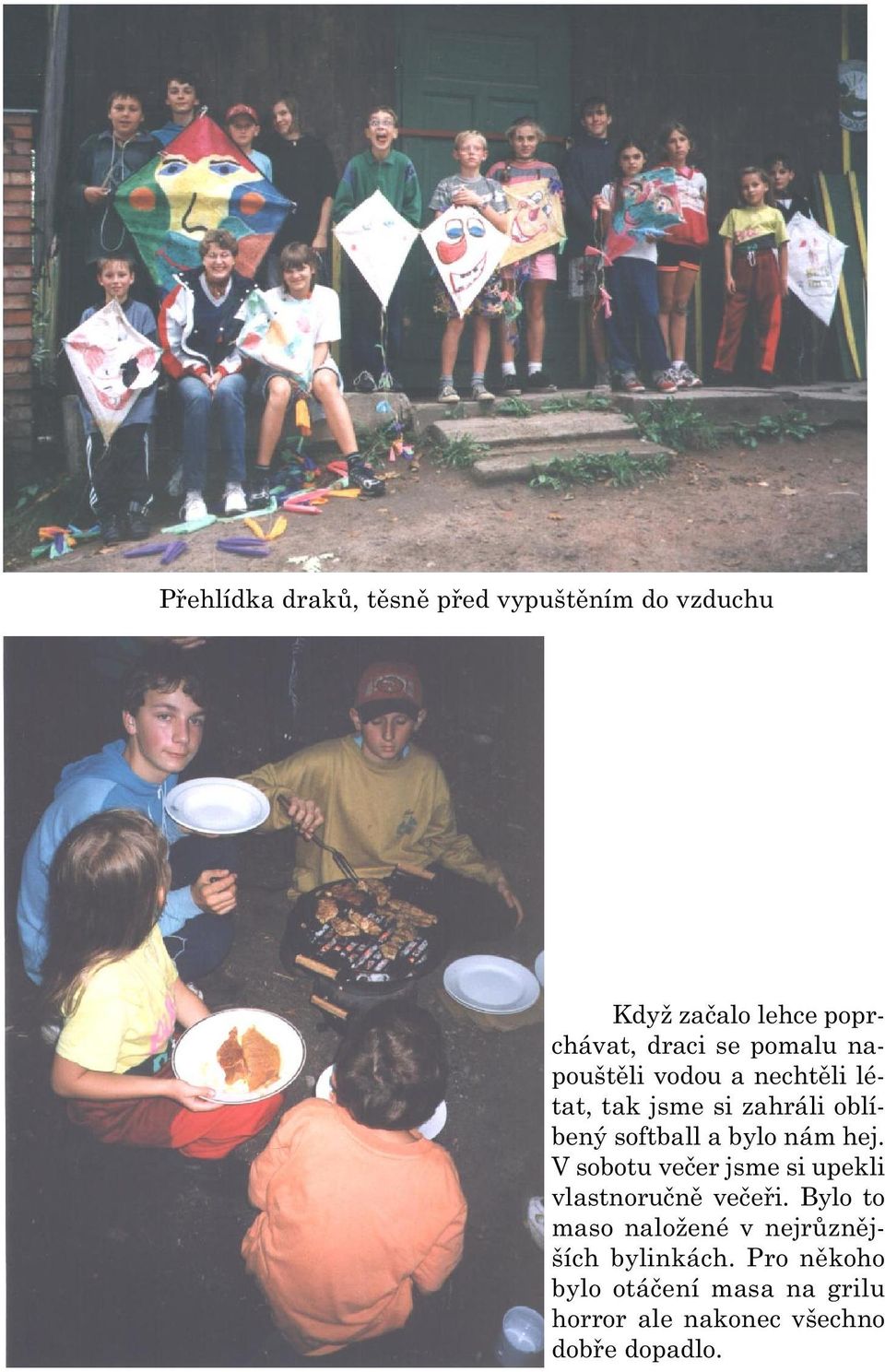 Přehlídka draků, těsně před vypuštěním do vzduchu

Když začalo lehce poprchávat, draci se pomalu napouštěli vodou a nechtěli létat, tak jsme si zahráli oblíbený softball a bylo nám hej. V sobotu večer jsme si upekli vlastnoručně večeři. Bylo to maso naložené v nejrůznějších bylinkách. Pro někoho bylo otáčení masa na grilu horror ale nakonec všechno dobře dopadlo.